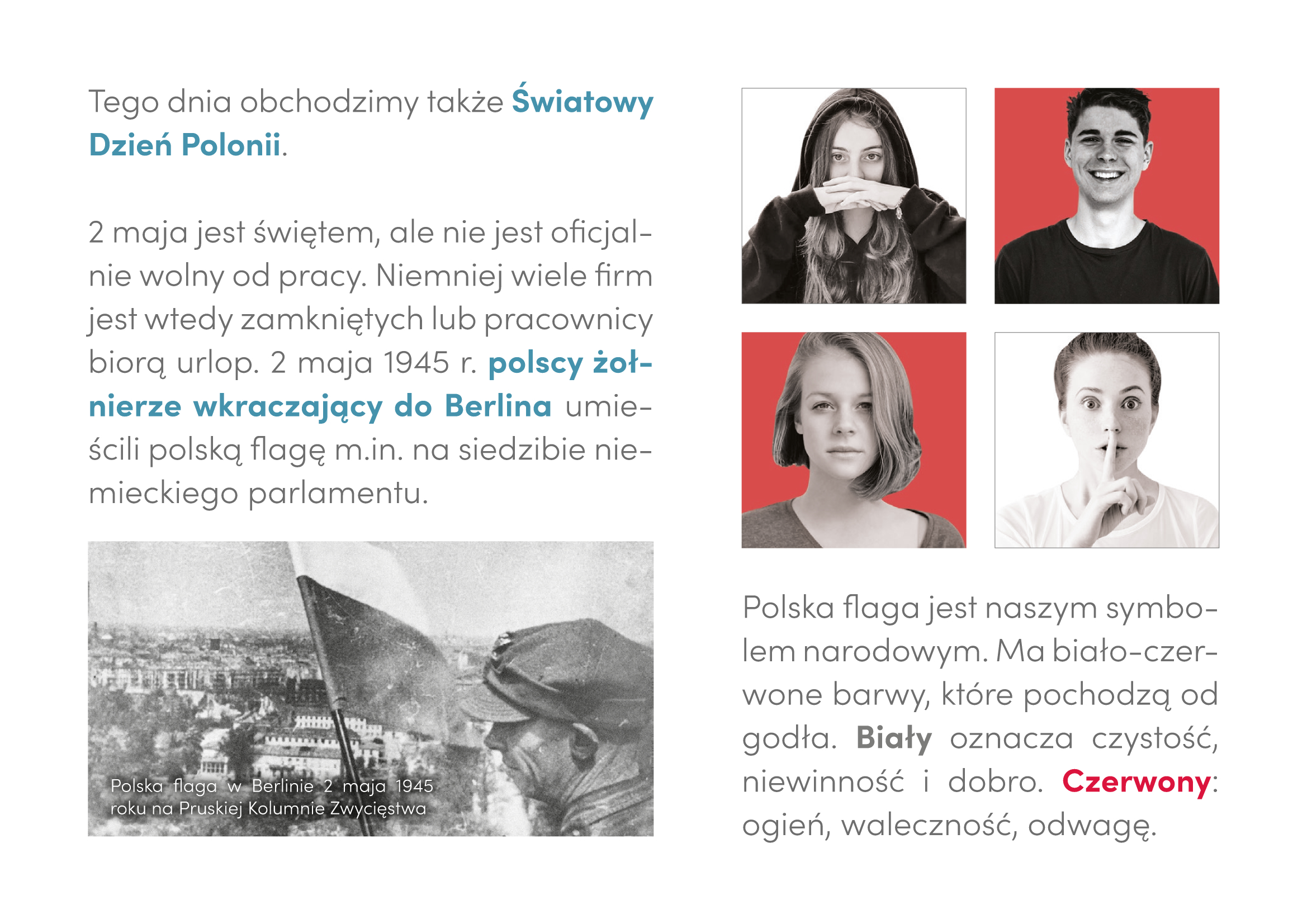 Tego dnia obchodzimy także Światowy Dzień Polonii.

2 maja jest świętem, ale nie jest oficjalnie wolny od pracy. Niemniej wiele firm jest wtedy zamkniętych lub pracownicy biorą urlop. 2 maja 1945 r. polscy żołnierze wkraczający do Berlina umieścili polską flagę m.in. na siedzibie niemieckiego parlamentu.

Polska flaga w Berlinie 2 maja 1945 roku na Pruskiej Kolumnie Zwycięstwa

Polska flaga jest naszym symbolem narodowym. Ma biało-czerwone barwy, które pochodzą od godła. Biały oznacza czystość, niewinność i dobro. Czerwony: ogień, waleczność, odwagę.